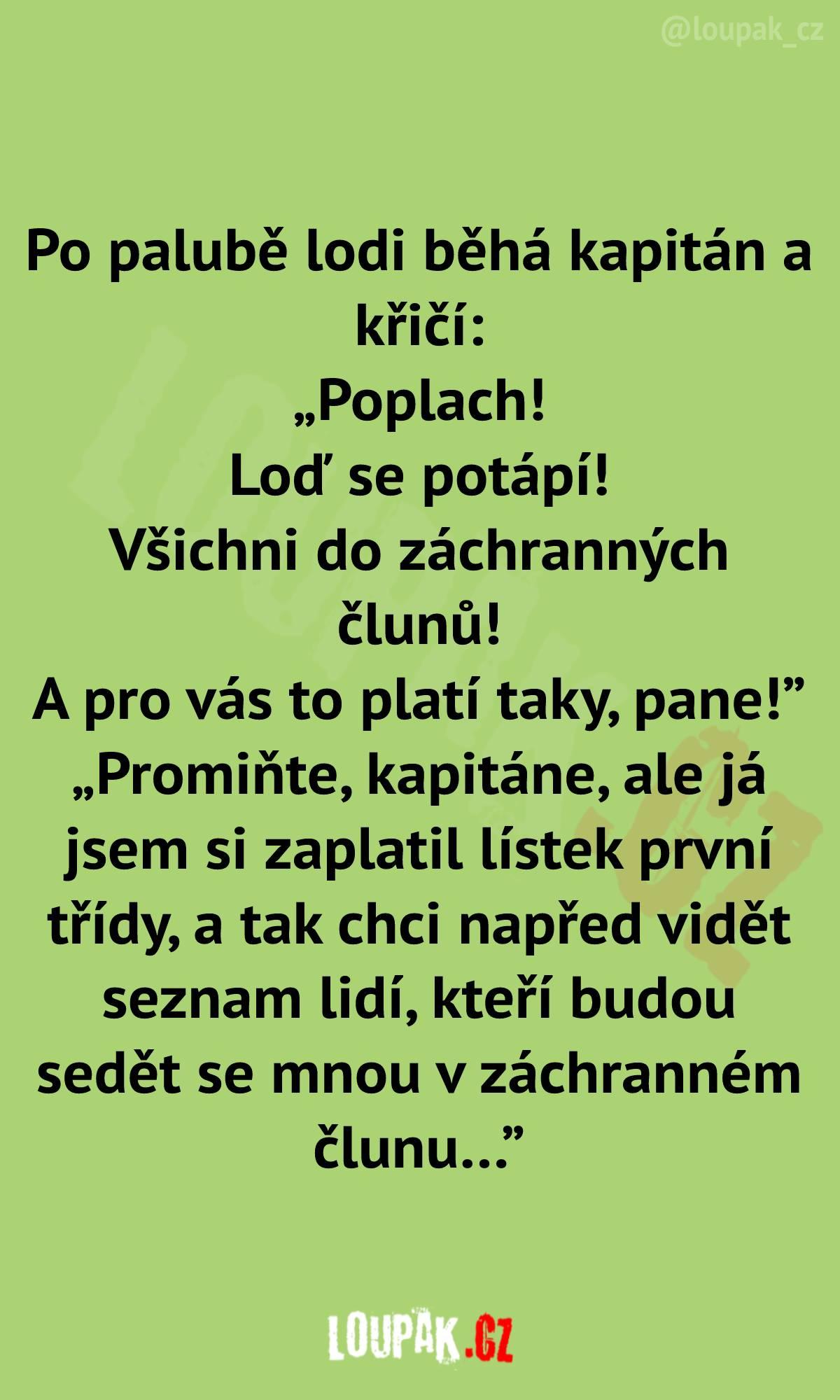 @loupak_cz

Po palubě lodi běhá kapitán a křičí:
„Poplach!
Loď se potápí!
Všichni do záchranných člunů!
A pro vás to platí taky, pane!"
„Promiňte, kapitáne, ale já jsem si zaplatil lístek první třídy, a tak chci napřed vidět seznam lidí, kteří budou sedět se mnou v záchranném člunu..."

LOUPAK.CZ